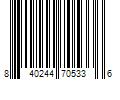 8 40244 70533 6